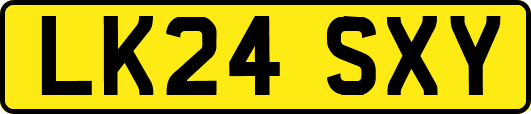 LK24 SXY